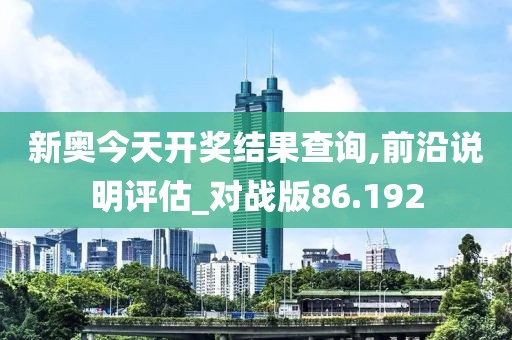 新奥今天开奖结果查询,前沿说明评估_对战版86.192